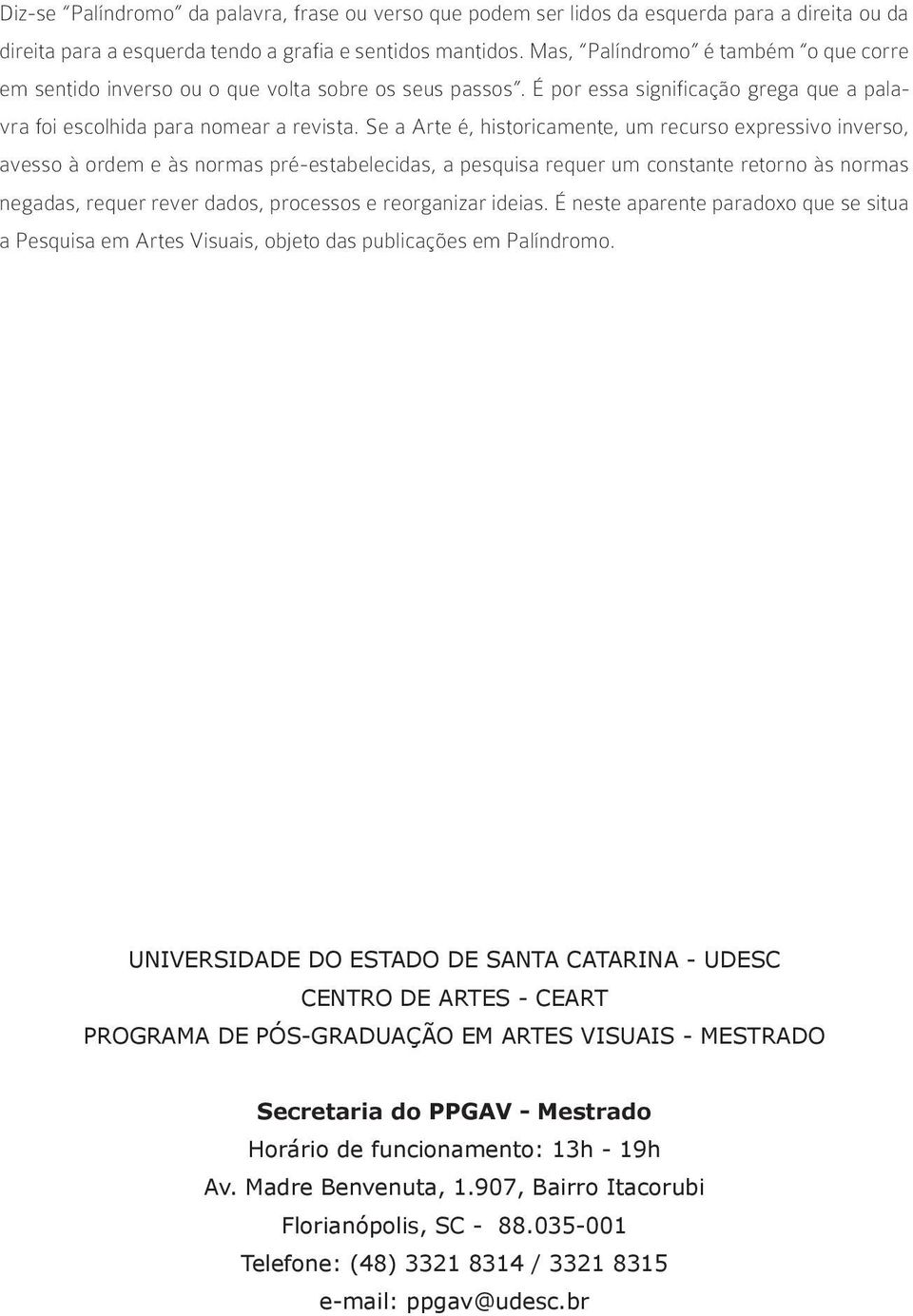 Diz-se "Palíndromo" da palavra, frase ou verso que podem ser lidos da esquerda para a direita ou da direita para a esquerda tendo a grafia e sentidos mantidos. Mas, "Palíndromo" é também "o que corre em sentido inverso ou o que volta sobre os seus passos". É por essa significação grega que a palavra foi escolhida para nomear a revista. Se a Arte é, historicamente, um recurso expressivo inverso, avesso à ordem e às normas pré-estabelecidas, a pesquisa requer um constante retorno às normas negadas, requer rever dados, processos e reorganizar ideias. É neste aparente paradoxo que se situa a Pesquisa em Artes Visuais, objeto das publicações em Palíndromo.

UNIVERSIDADE DO ESTADO DE SANTA CATARINA - UDESC
CENTRO DE ARTES - CEART
PROGRAMA DE PÓS-GRADUAÇÃO EM ARTES VISUAIS - MESTRADO

Secretaria do PPGAV - Mestrado
Horário de funcionamento: 13h - 19h
Av. Madre Benvenuta, 1.907, Bairro Itacorubi
Florianópolis, SC - 88.035-001
Telefone: (48) 3321 8314 / 3321 8315
e-mail: ppgav@udesc.br